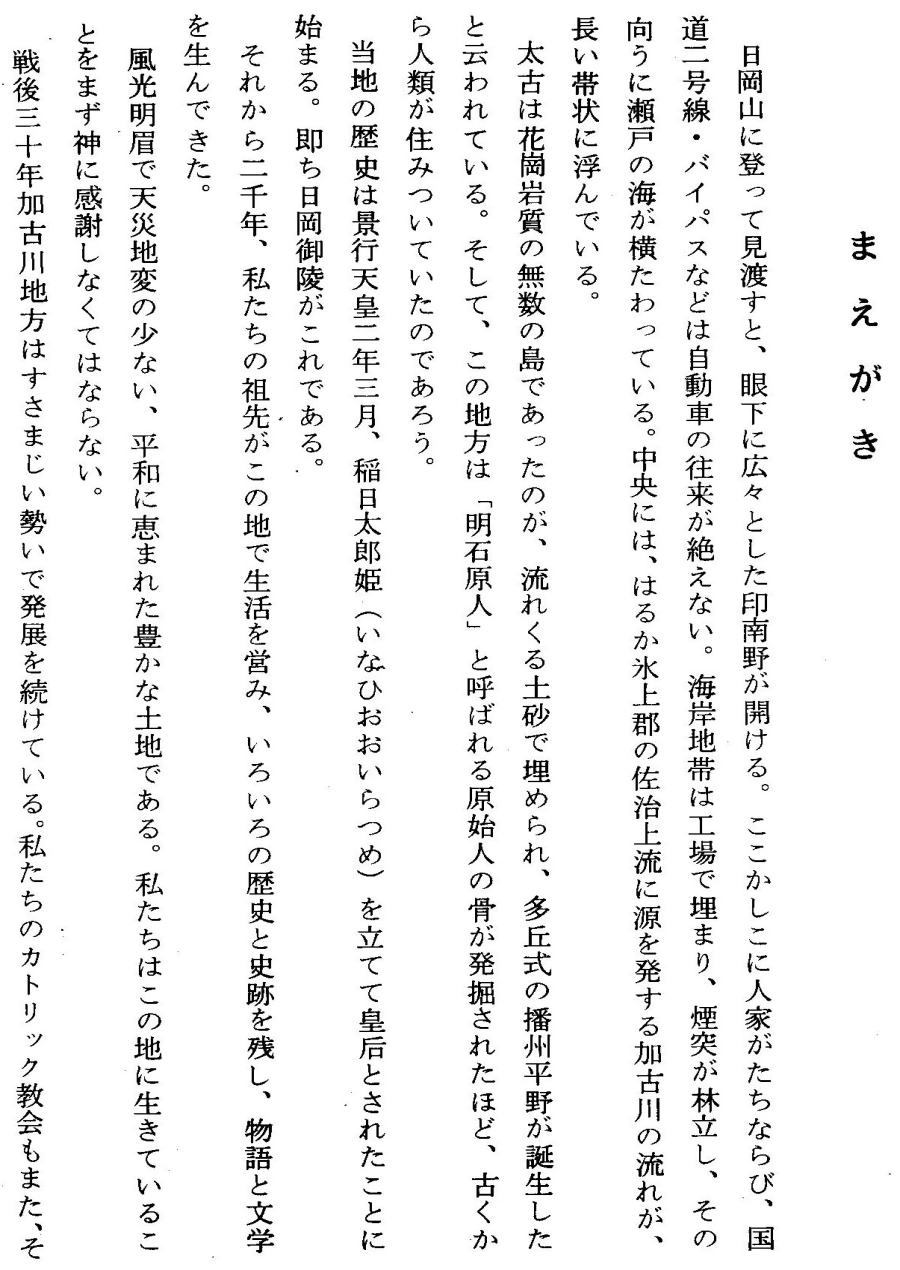 まえがき

日岡山に登って見渡すと、眼下に広々とした印南野が開ける。ここかしこに人家がたちならび、国道二号線・バイパスなどは自動車の往来が絶えない。海岸地帯は工場で埋まり、煙突が林立し、その向うに瀬戸の海が横たわっている。中央には、はるか氷上郡の佐治上流に源を発する加古川の流れが、長い帯状に浮んでいる。

太古は花崗岩質の無数の島であったのが、流れくる土砂で埋められ、多丘式の播州平野が誕生したと云われている。そして、この地方は「明石原人」と呼ばれる原始人の骨が発掘されたほど、古くから人類が住みついていたのであろう。

当地の歴史は景行天皇二年三月、稲日太郎姫（いなひおおいらつめ）を立てて皇后とされたことに始まる。即ち日岡御陵がこれである。

それから二千年、私たちの祖先がこの地で生活を営み、いろいろの歴史と史跡を残し、物語と文学を生んできた。

風光明眉で天災地変の少ない、平和に恵まれた豊かな土地である。私たちはこの地に生きていることをまず神に感謝しなくてはならない。

戦後三十年加古川地方はすさまじい勢いで発展を続けている。私たちのカトリック教会もまた、そ